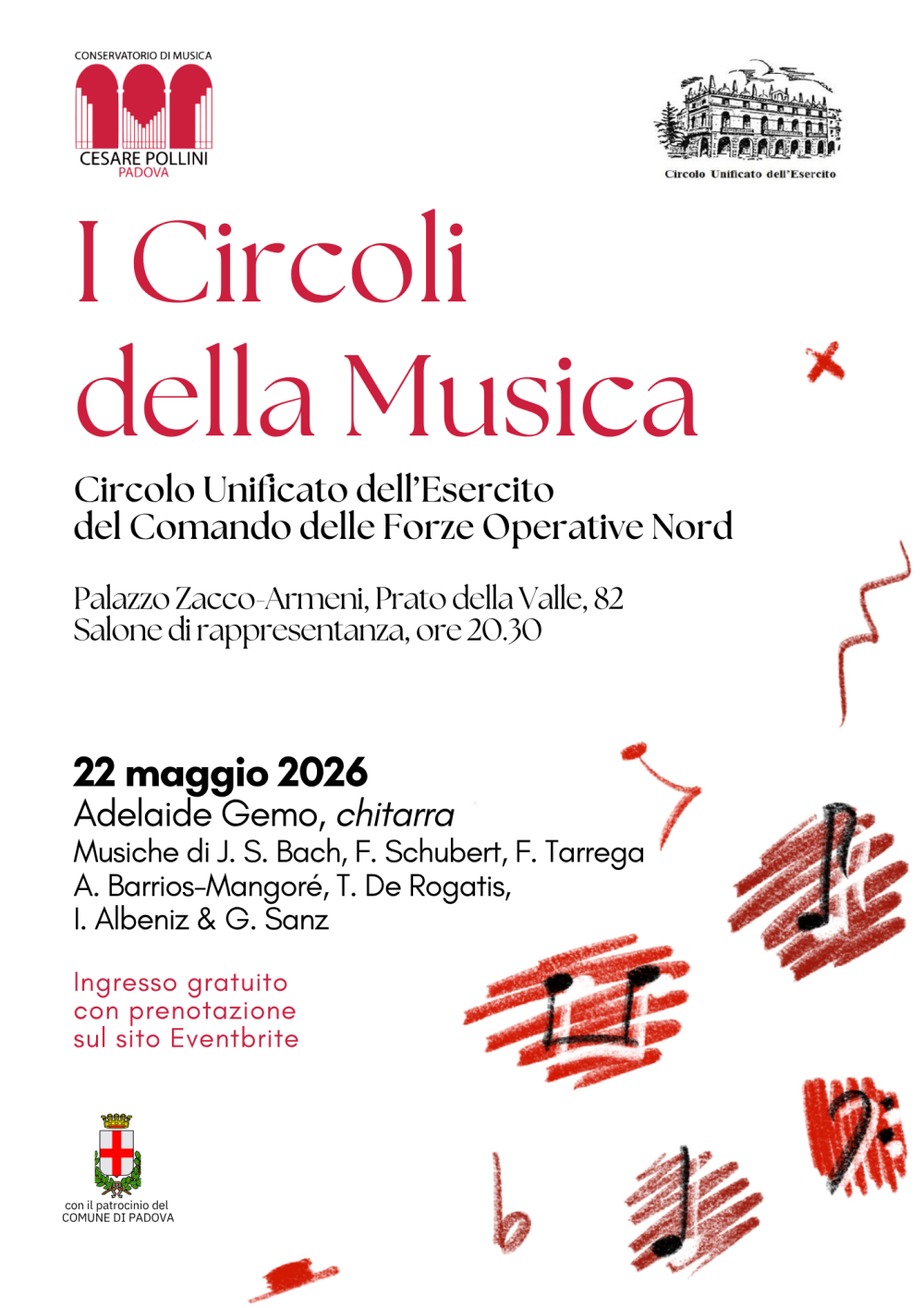 CONSERVATORIO DI MUSICA
CESARE POLLINI
PADOVA

Circolo Unificato dell'Esercito

I Circoli della Musica

Circolo Unificato dell'Esercito
del Comando delle Forze Operative Nord

Palazzo Zacco-Armeni, Prato della Valle, 82
Salone di rappresentanza, ore 20.30

22 maggio 2026
Adelaide Gemo, chitarra
Musiche di J. S. Bach, F. Schubert, F. Tarrega
A. Barrios-Mangoré, T. De Rogatis,
I. Albeniz & G. Sanz

Ingresso gratuito
con prenotazione
sul sito Eventbrite

con il patrocinio del
COMUNE DI PADOVA